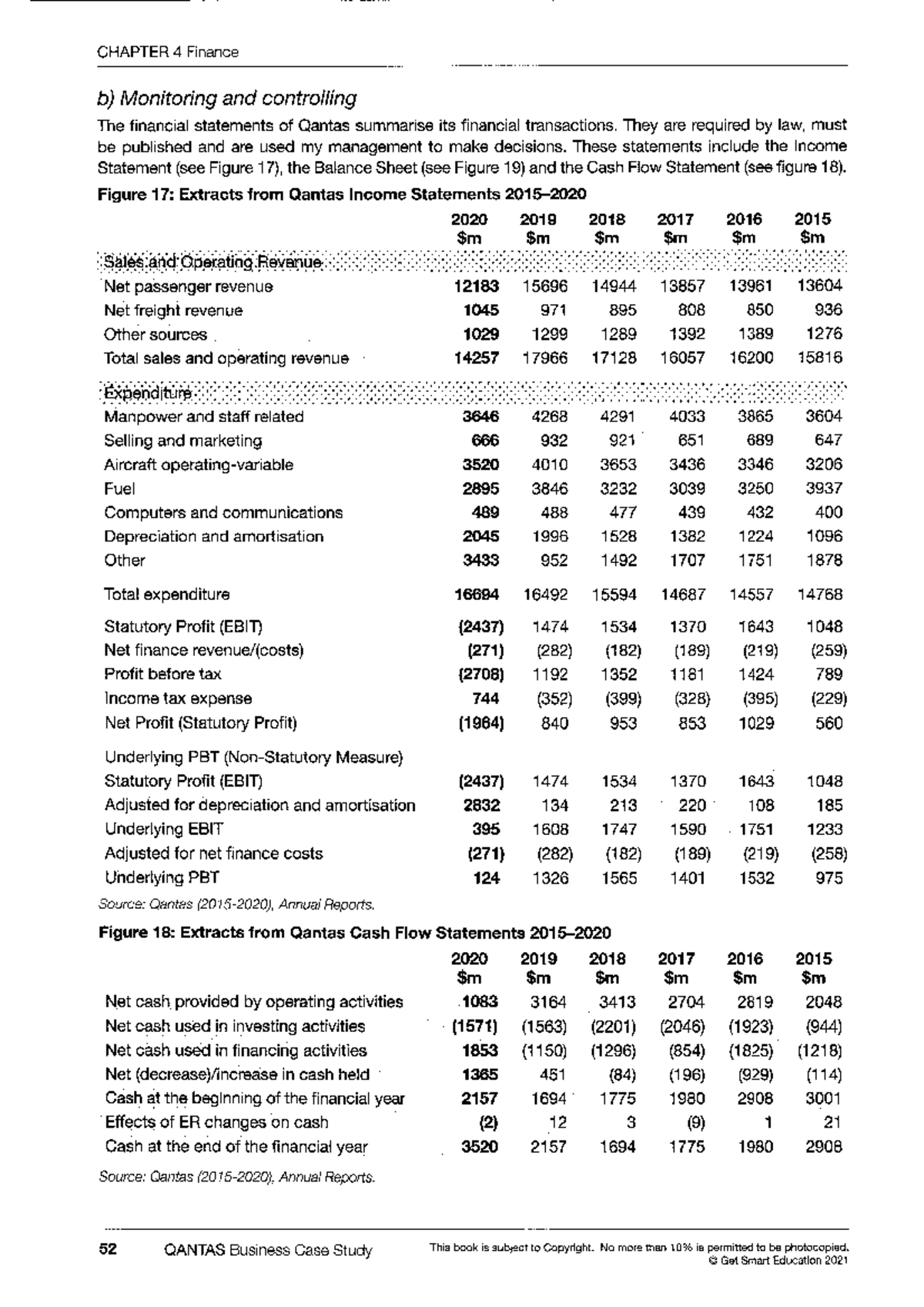 CHAPTER 4 Finance

b) Monitoring and controlling

The financial statements of Qantas summarise its financial transactions. They are required by law, must be published and are used my management to make decisions. These statements include the Income Statement (see Figure 17), the Balance Sheet (see Figure 19) and the Cash Flow Statement (see figure 18).

Figure 17: Extracts from Qantas Income Statements 2015–2020

| | 2020 $m | 2019 $m | 2018 $m | 2017 $m | 2016 $m | 2015 $m |
|---|---|---|---|---|---|---|
| Sales and Operating Revenue | | | | | | |
| Net passenger revenue | 12183 | 15696 | 14944 | 13857 | 13961 | 13604 |
| Net freight revenue | 1045 | 971 | 895 | 808 | 850 | 936 |
| Other sources | 1029 | 1299 | 1289 | 1392 | 1389 | 1276 |
| Total sales and operating revenue | 14257 | 17966 | 17128 | 16057 | 16200 | 15816 |
| Expenditure | | | | | | |
| Manpower and staff related | 3646 | 4268 | 4291 | 4033 | 3865 | 3604 |
| Selling and marketing | 666 | 932 | 921 | 651 | 689 | 647 |
| Aircraft operating-variable | 3520 | 4010 | 3653 | 3436 | 3346 | 3206 |
| Fuel | 2895 | 3846 | 3232 | 3039 | 3250 | 3937 |
| Computers and communications | 489 | 488 | 477 | 439 | 432 | 400 |
| Depreciation and amortisation | 2045 | 1996 | 1528 | 1382 | 1224 | 1096 |
| Other | 3433 | 952 | 1492 | 1707 | 1751 | 1878 |
| Total expenditure | 16694 | 16492 | 15594 | 14687 | 14557 | 14768 |
| Statutory Profit (EBIT) | (2437) | 1474 | 1534 | 1370 | 1643 | 1048 |
| Net finance revenue/(costs) | (271) | (282) | (182) | (189) | (219) | (259) |
| Profit before tax | (2708) | 1192 | 1352 | 1181 | 1424 | 789 |
| Income tax expense | 744 | (352) | (399) | (328) | (395) | (229) |
| Net Profit (Statutory Profit) | (1964) | 840 | 953 | 853 | 1029 | 560 |
| Underlying PBT (Non-Statutory Measure) | | | | | | |
| Statutory Profit (EBIT) | (2437) | 1474 | 1534 | 1370 | 1643 | 1048 |
| Adjusted for depreciation and amortisation | 2832 | 134 | 213 | 220 | 108 | 185 |
| Underlying EBIT | 395 | 1608 | 1747 | 1590 | 1751 | 1233 |
| Adjusted for net finance costs | (271) | (282) | (182) | (189) | (219) | (258) |
| Underlying PBT | 124 | 1326 | 1565 | 1401 | 1532 | 975 |

Source: Qantas (2015-2020), Annual Reports.

Figure 18: Extracts from Qantas Cash Flow Statements 2015–2020

| | 2020 $m | 2019 $m | 2018 $m | 2017 $m | 2016 $m | 2015 $m |
|---|---|---|---|---|---|---|
| Net cash provided by operating activities | 1083 | 3164 | 3413 | 2704 | 2819 | 2048 |
| Net cash used in investing activities | (1571) | (1563) | (2201) | (2046) | (1923) | (944) |
| Net cash used in financing activities | 1853 | (1150) | (1296) | (854) | (1825) | (1218) |
| Net (decrease)/increase in cash held | 1365 | 451 | (84) | (196) | (929) | (114) |
| Cash at the beginning of the financial year | 2157 | 1694 | 1775 | 1980 | 2908 | 3001 |
| Effects of ER changes on cash | (2) | 12 | 3 | (9) | 1 | 21 |
| Cash at the end of the financial year | 3520 | 2157 | 1694 | 1775 | 1980 | 2908 |

Source: Qantas (2015-2020), Annual Reports.

52 QANTAS Business Case Study

This book is subject to Copyright. No more than 10% is permitted to be photocopied.
© Get Smart Education 2021